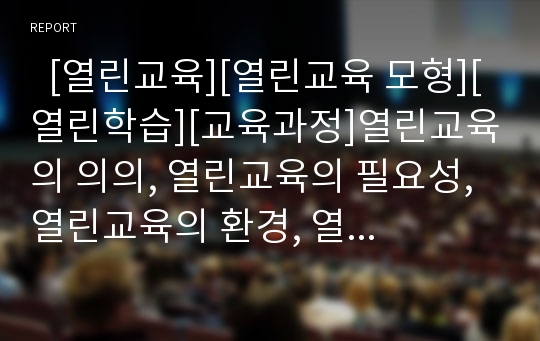 REPORT

[열린교육][열린교육 모형][열린학습][교육과정]열린교육의 의의, 열린교육의 필요성, 열린교육의 환경, 열...